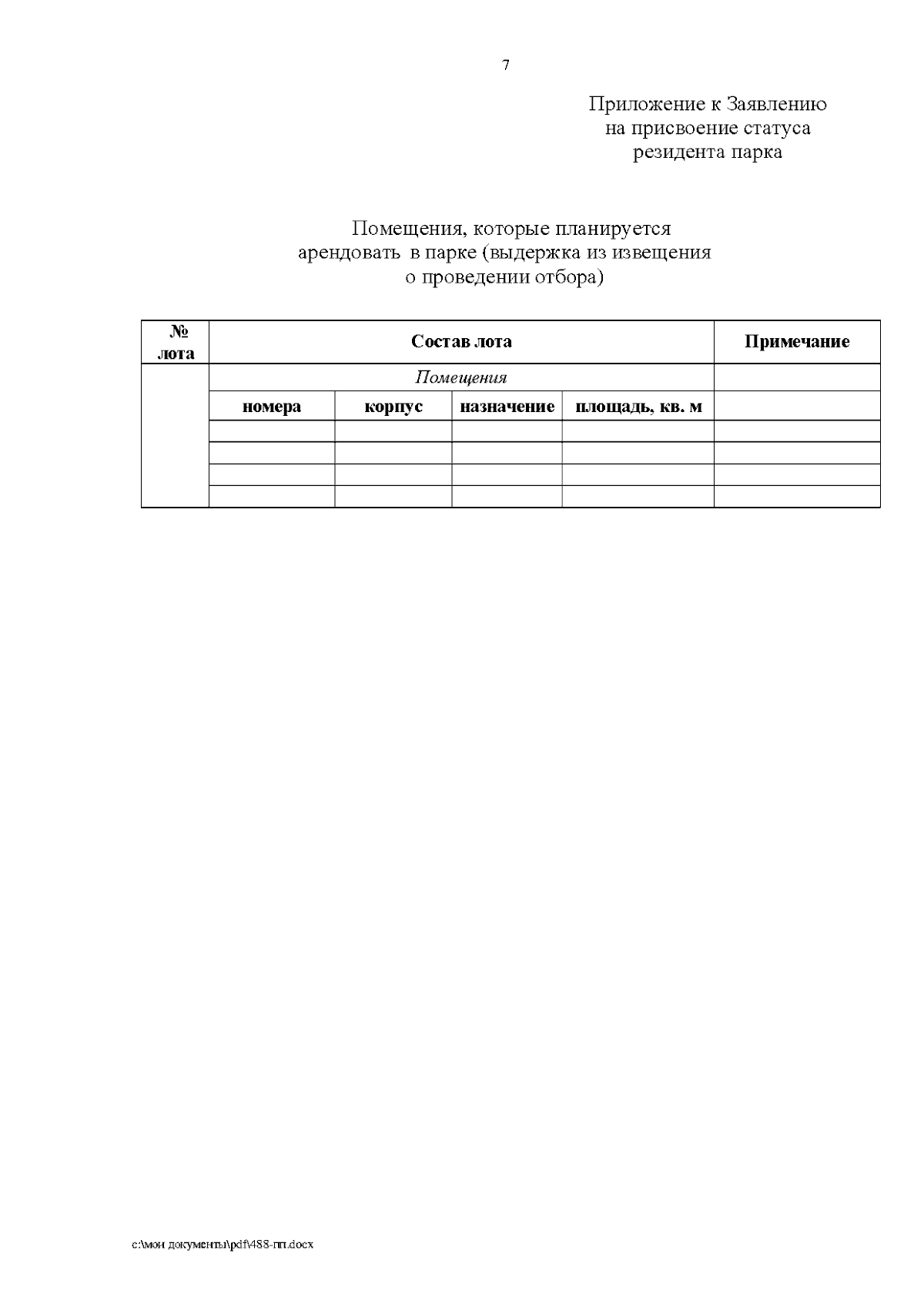 7

Приложение к Заявлению на присвоение статуса резидента парка

Помещения, которые планируется арендовать в парке (выдержка из извещения о проведении отбора)

| № лота | Состав лота | | | | Примечание |
|---|---|---|---|---|---|
| | Помещения | | | | |
| | номера | корпус | назначение | площадь, кв. м | |
| | | | | | |
| | | | | | |
| | | | | | |
| | | | | | |

c:\мои документы\pdf\488-пп.docx